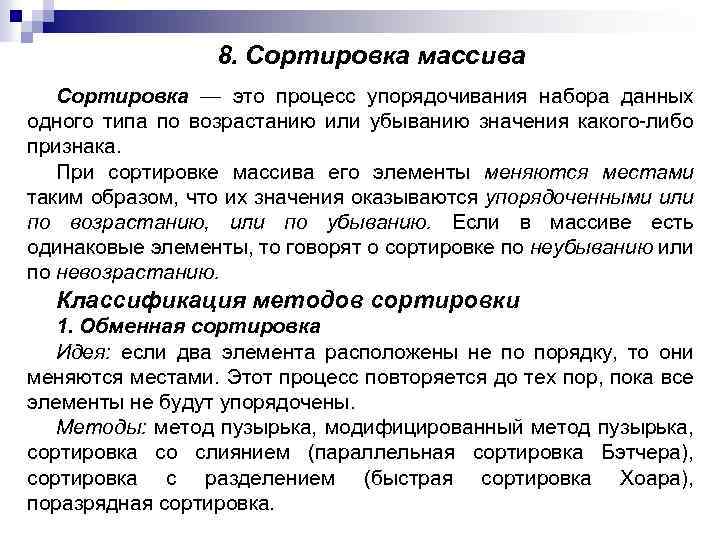 8. Сортировка массива

Сортировка — это процесс упорядочивания набора данных одного типа по возрастанию или убыванию значения какого-либо признака.

При сортировке массива его элементы меняются местами таким образом, что их значения оказываются упорядоченными или по возрастанию, или по убыванию. Если в массиве есть одинаковые элементы, то говорят о сортировке по неубыванию или по невозрастанию.

Классификация методов сортировки

1. Обменная сортировка

Идея: если два элемента расположены не по порядку, то они меняются местами. Этот процесс повторяется до тех пор, пока все элементы не будут упорядочены.

Методы: метод пузырька, модифицированный метод пузырька, сортировка со слиянием (параллельная сортировка Бэтчера), сортировка с разделением (быстрая сортировка Хоара), поразрядная сортировка.